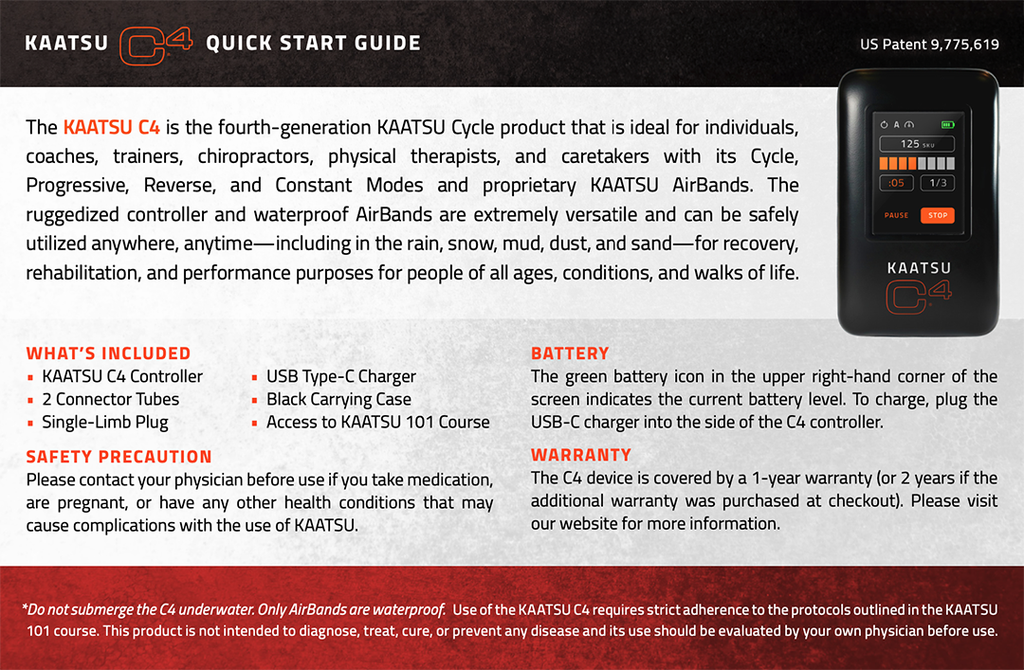 KAATSU C4 QUICK START GUIDE

US Patent 9,775,619

The KAATSU C4 is the fourth-generation KAATSU Cycle product that is ideal for individuals, coaches, trainers, chiropractors, physical therapists, and caretakers with its Cycle, Progressive, Reverse, and Constant Modes and proprietary KAATSU AirBands. The ruggedized controller and waterproof AirBands are extremely versatile and can be safely utilized anywhere, anytime—including in the rain, snow, mud, dust, and sand—for recovery, rehabilitation, and performance purposes for people of all ages, conditions, and walks of life.

A
125 SKU
:05
1/3
PAUSE
STOP
KAATSU
C4

WHAT'S INCLUDED
▪ KAATSU C4 Controller
▪ 2 Connector Tubes
▪ Single-Limb Plug
▪ USB Type-C Charger
▪ Black Carrying Case
▪ Access to KAATSU 101 Course

SAFETY PRECAUTION
Please contact your physician before use if you take medication, are pregnant, or have any other health conditions that may cause complications with the use of KAATSU.

BATTERY
The green battery icon in the upper right-hand corner of the screen indicates the current battery level. To charge, plug the USB-C charger into the side of the C4 controller.

WARRANTY
The C4 device is covered by a 1-year warranty (or 2 years if the additional warranty was purchased at checkout). Please visit our website for more information.

*Do not submerge the C4 underwater. Only AirBands are waterproof. Use of the KAATSU C4 requires strict adherence to the protocols outlined in the KAATSU 101 course. This product is not intended to diagnose, treat, cure, or prevent any disease and its use should be evaluated by your own physician before use.